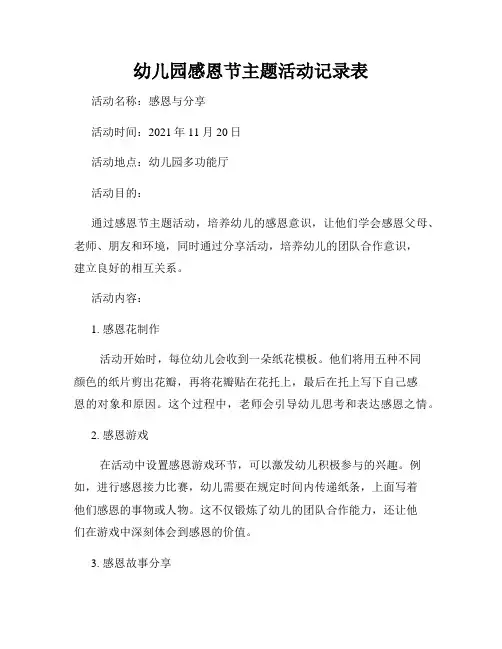 幼儿园感恩节主题活动记录表

活动名称：感恩与分享

活动时间：2021 年 11 月 20 日

活动地点：幼儿园多功能厅

活动目的：

通过感恩节主题活动，培养幼儿的感恩意识，让他们学会感恩父母、老师、朋友和环境，同时通过分享活动，培养幼儿的团队合作意识，建立良好的相互关系。

活动内容：

1. 感恩花制作

活动开始时，每位幼儿会收到一朵纸花模板。他们将用五种不同颜色的纸片剪出花瓣，再将花瓣贴在花托上，最后在托上写下自己感恩的对象和原因。这个过程中，老师会引导幼儿思考和表达感恩之情。

2. 感恩游戏

在活动中设置感恩游戏环节，可以激发幼儿积极参与的兴趣。例如，进行感恩接力比赛，幼儿需要在规定时间内传递纸条，上面写着他们感恩的事物或人物。这不仅锻炼了幼儿的团队合作能力，还让他们在游戏中深刻体会到感恩的价值。

3. 感恩故事分享